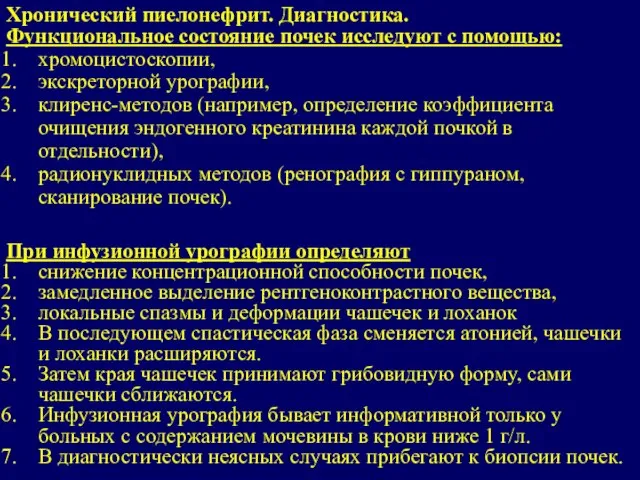 Хронический пиелонефрит. Диагностика.
Функциональное состояние почек исследуют с помощью:
1. хромоцистоскопии,
2. экскреторной урографии,
3. клиренс-методов (например, определение коэффициента очищения эндогенного креатинина каждой почкой в отдельности),
4. радионуклидных методов (ренография с гиппураном, сканирование почек).

При инфузионной урографии определяют
1. снижение концентрационной способности почек,
2. замедленное выделение рентгеноконтрастного вещества,
3. локальные спазмы и деформации чашечек и лоханок
4. В последующем спастическая фаза сменяется атонией, чашечки и лоханки расширяются.
5. Затем края чашечек принимают грибовидную форму, сами чашечки сближаются.
6. Инфузионная урография бывает информативной только у больных с содержанием мочевины в крови ниже 1 г/л.
7. В диагностически неясных случаях прибегают к биопсии почек.